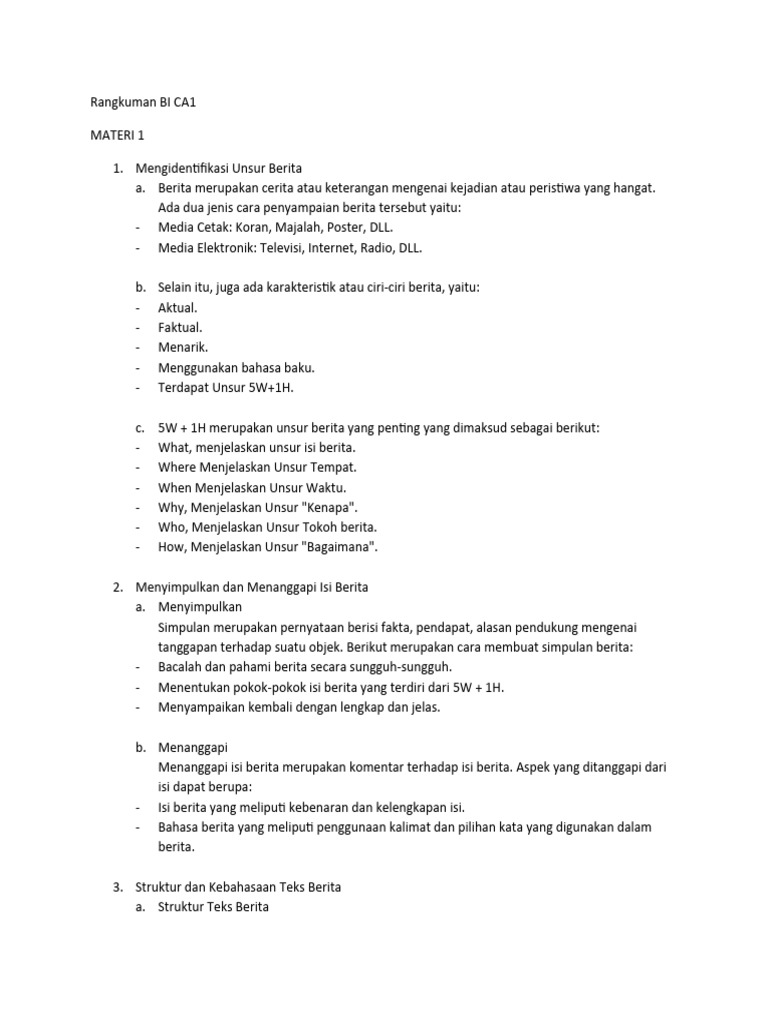 Rangkuman BI CA1

MATERI 1

1. Mengidentifikasi Unsur Berita
a. Berita merupakan cerita atau keterangan mengenai kejadian atau peristiwa yang hangat. Ada dua jenis cara penyampaian berita tersebut yaitu:
- Media Cetak: Koran, Majalah, Poster, DLL.
- Media Elektronik: Televisi, Internet, Radio, DLL.

b. Selain itu, juga ada karakteristik atau ciri-ciri berita, yaitu:
- Aktual.
- Faktual.
- Menarik.
- Menggunakan bahasa baku.
- Terdapat Unsur 5W+1H.

c. 5W + 1H merupakan unsur berita yang penting yang dimaksud sebagai berikut:
- What, menjelaskan unsur isi berita.
- Where Menjelaskan Unsur Tempat.
- When Menjelaskan Unsur Waktu.
- Why, Menjelaskan Unsur "Kenapa".
- Who, Menjelaskan Unsur Tokoh berita.
- How, Menjelaskan Unsur "Bagaimana".

2. Menyimpulkan dan Menanggapi Isi Berita
a. Menyimpulkan
Simpulan merupakan pernyataan berisi fakta, pendapat, alasan pendukung mengenai tanggapan terhadap suatu objek. Berikut merupakan cara membuat simpulan berita:
- Bacalah dan pahami berita secara sungguh-sungguh.
- Menentukan pokok-pokok isi berita yang terdiri dari 5W + 1H.
- Menyampaikan kembali dengan lengkap dan jelas.

b. Menanggapi
Menanggapi isi berita merupakan komentar terhadap isi berita. Aspek yang ditanggapi dari isi dapat berupa:
- Isi berita yang meliputi kebenaran dan kelengkapan isi.
- Bahasa berita yang meliputi penggunaan kalimat dan pilihan kata yang digunakan dalam berita.

3. Struktur dan Kebahasaan Teks Berita
a. Struktur Teks Berita